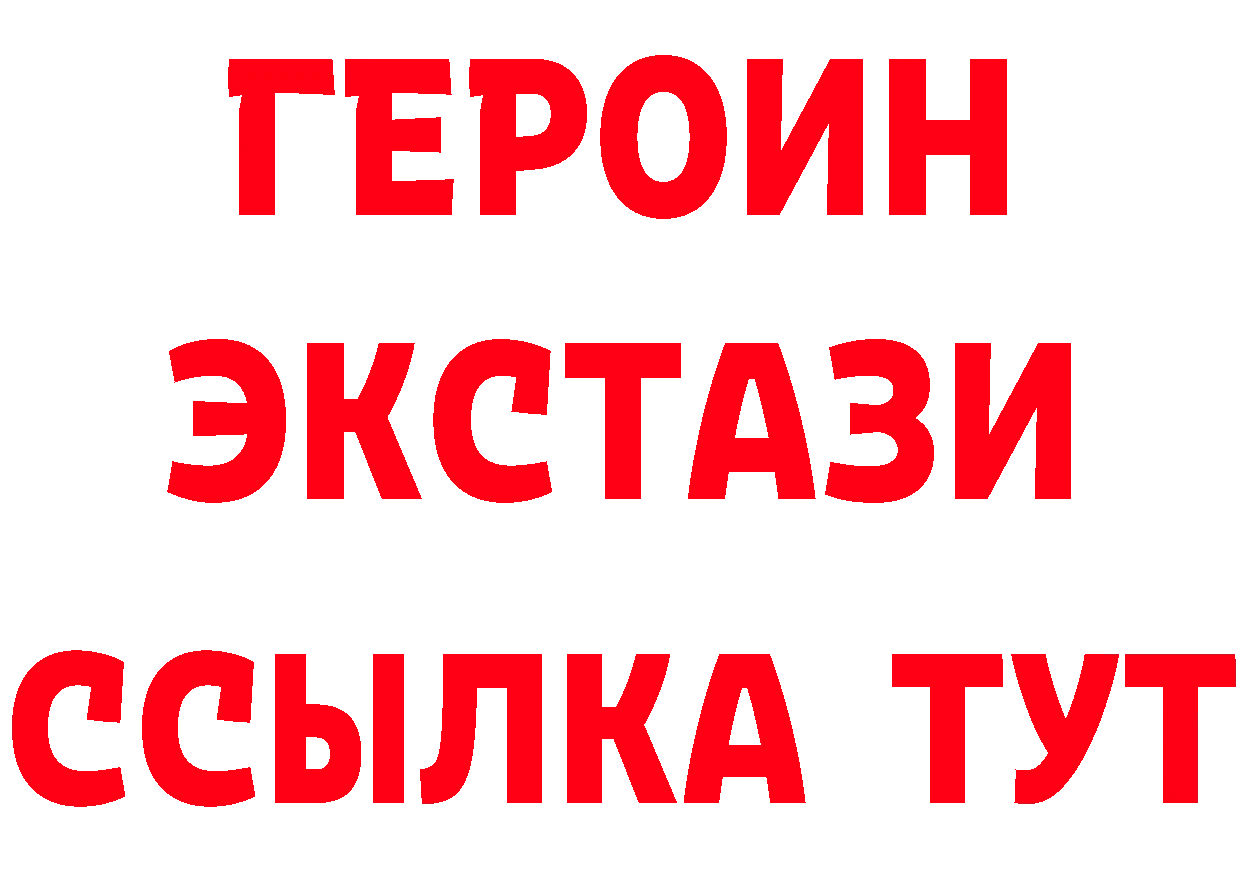 ГЕРОИН
ЭКСТАЗИ
ССЫЛКА ТУТ